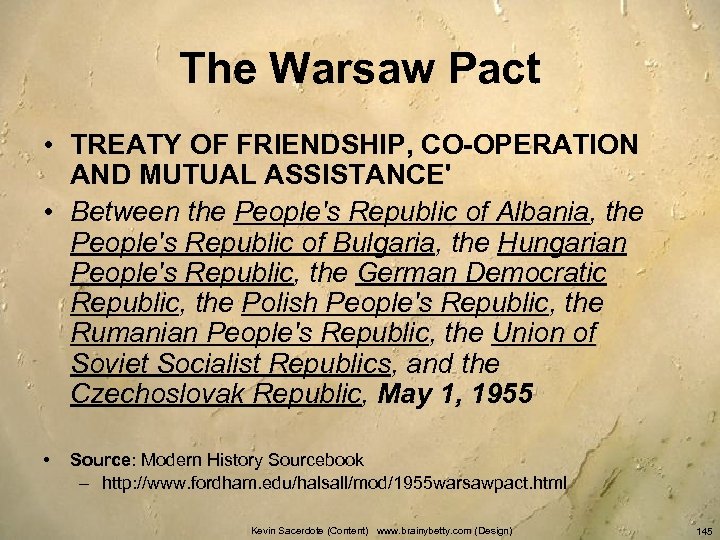 The Warsaw Pact

• TREATY OF FRIENDSHIP, CO-OPERATION AND MUTUAL ASSISTANCE'

• Between the People's Republic of Albania, the People's Republic of Bulgaria, the Hungarian People's Republic, the German Democratic Republic, the Polish People's Republic, the Rumanian People's Republic, the Union of Soviet Socialist Republics, and the Czechoslovak Republic, May 1, 1955

• Source: Modern History Sourcebook
– http://www.fordham.edu/halsall/mod/1955warsawpact.html

Kevin Sacerdote (Content) www.brainybetty.com (Design)

145